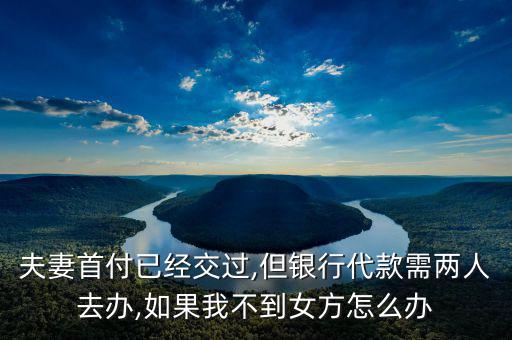 夫妻首付已经交过,但银行代款需两人去办,如果我不到女方怎么办